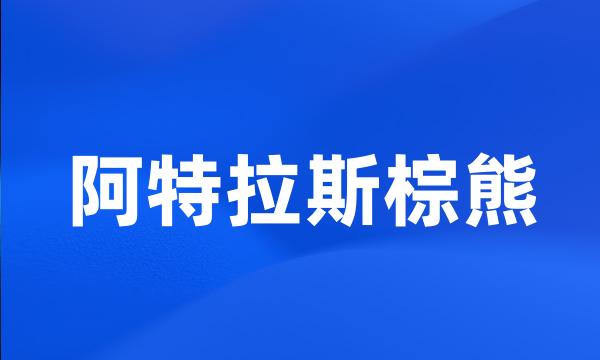 阿特拉斯棕熊